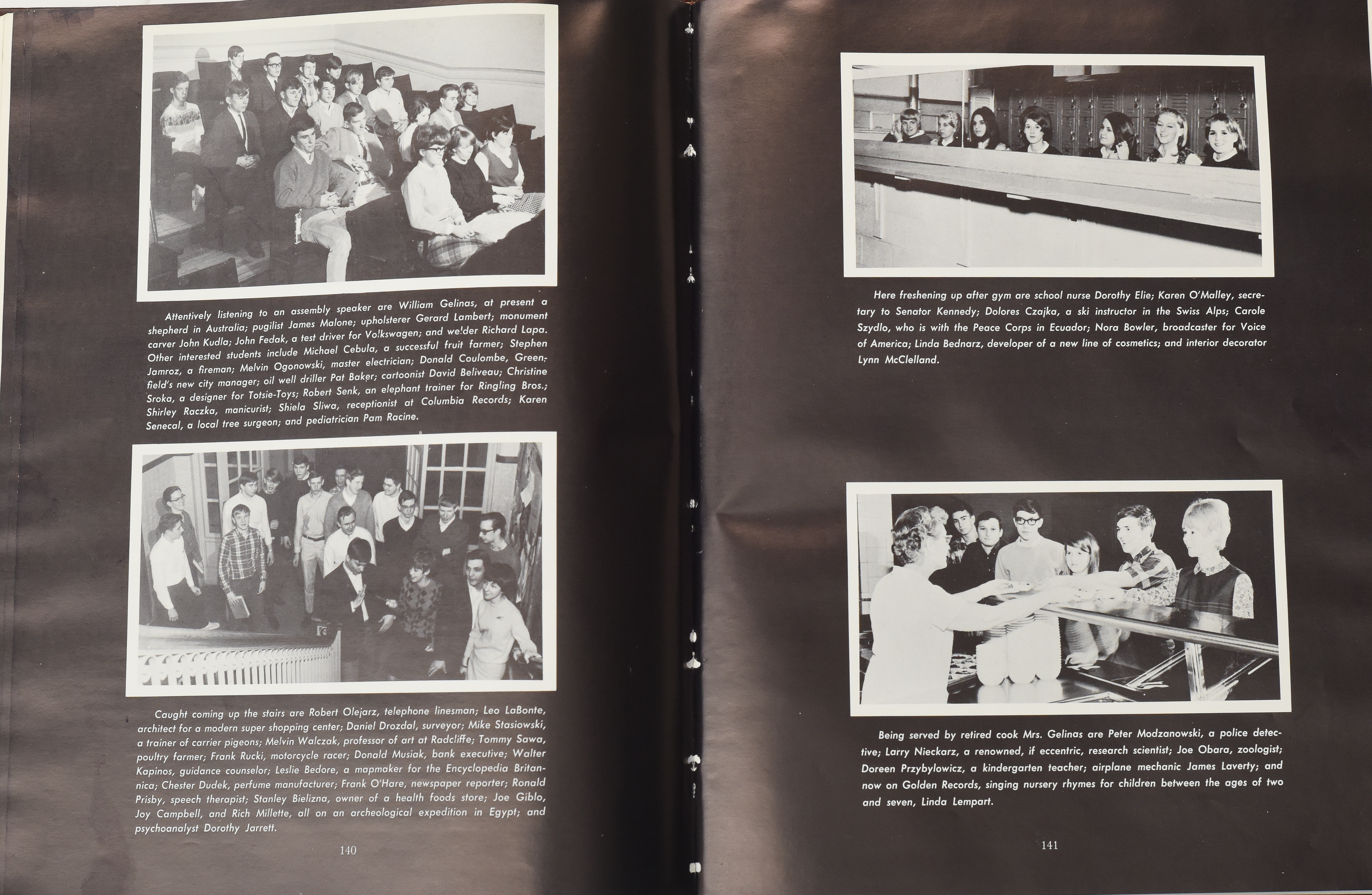 Attentively listening to an assembly speaker are William Gelinas, at present a shepherd in Australia; pugilist James Malone; upholsterer Gerard Lambert; monument carver John Kudla; John Fedak, a test driver for Volkswagen; and welder Richard Lapa. Other interested students include Michael Cebula, a successful fruit farmer; Stephen Jamroz, a fireman; Melvin Ogonowski, master electrician; Donald Coulombe, Greenfield's new city manager; oil well driller Pat Baker; cartoonist David Beliveau; Christine Sroka, a designer for Totsie-Toys; Robert Senk, an elephant trainer for Ringling Bros.; Shirley Raczka, manicurist; Shiela Sliwa, receptionist at Columbia Records; Karen Senecal, a local tree surgeon; and pediatrician Pam Racine.

Caught coming up the stairs are Robert Olejarz, telephone linesman; Leo LaBonte, architect for a modern super shopping center; Daniel Drozdal, surveyor; Mike Stasiowski, a trainer of carrier pigeons; Melvin Walczak, professor of art at Radcliffe; Tommy Sawa, poultry farmer; Frank Rucki, motorcycle racer; Donald Musiak, bank executive; Walter Kapinos, guidance counselor; Leslie Bedore, a mapmaker for the Encyclopedia Britannica; Chester Dudek, perfume manufacturer; Frank O'Hare, newspaper reporter; Ronald Prisby, speech therapist; Stanley Bielizna, owner of a health foods store; Joe Giblo, Joy Campbell, and Rich Millette, all on an archeological expedition in Egypt; and psychoanalyst Dorothy Jarrett.

140

Here freshening up after gym are school nurse Dorothy Elie; Karen O'Malley, secretary to Senator Kennedy; Dolores Czajka, a ski instructor in the Swiss Alps; Carole Szydlo, who is with the Peace Corps in Ecuador; Nora Bowler, broadcaster for Voice of America; Linda Bednarz, developer of a new line of cosmetics; and interior decorator Lynn McClelland.

Being served by retired cook Mrs. Gelinas are Peter Modzanowski, a police detective; Larry Nieckarz, a renowned, if eccentric, research scientist; Joe Obara, zoologist; Doreen Przybylowicz, a kindergarten teacher; airplane mechanic James Laverty; and now on Golden Records, singing nursery rhymes for children between the ages of two and seven, Linda Lempart.

141